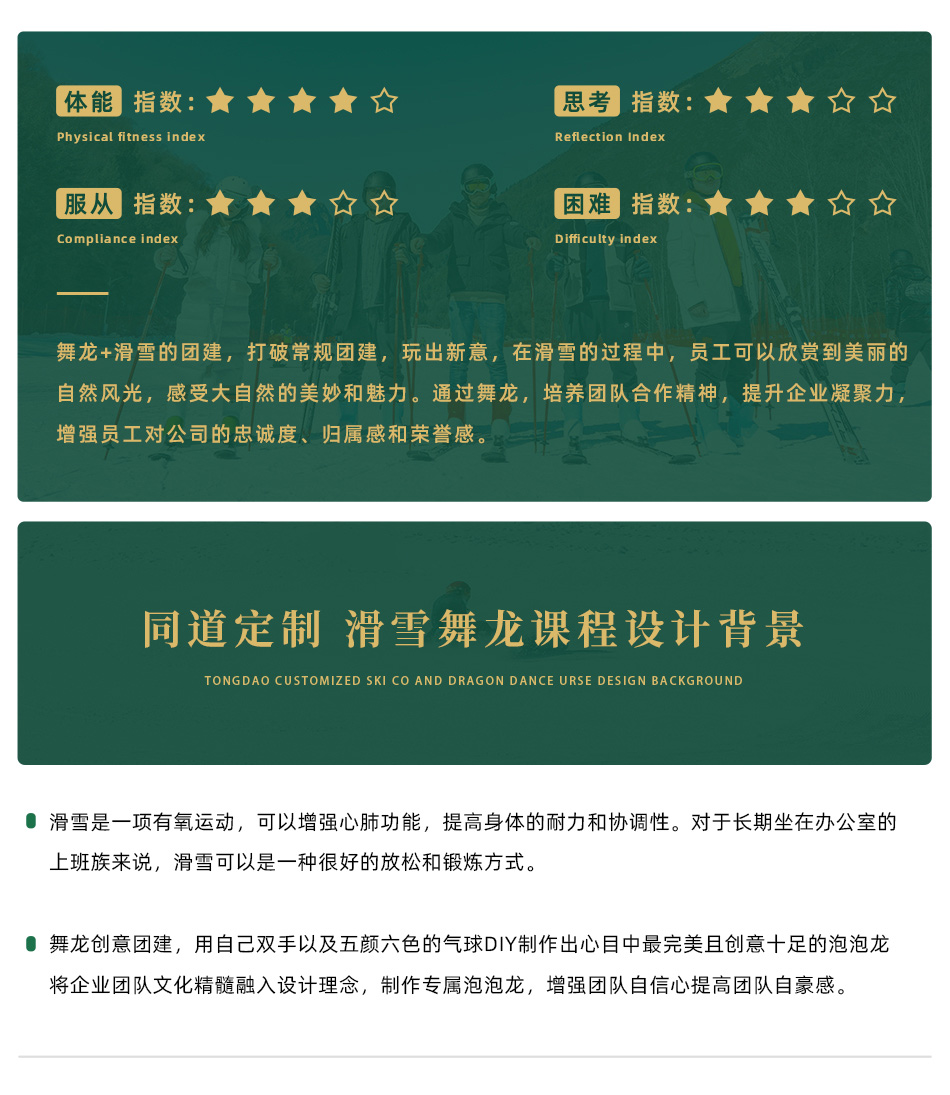 体能 指数：★★★★☆
Physical fitness index

思考 指数：★★★☆☆
Reflection Index

服从 指数：★★★☆☆
Compliance index

困难 指数：★★★☆☆
Difficulty index

舞龙+滑雪的团建，打破常规团建，玩出新意，在滑雪的过程中，员工可以欣赏到美丽的自然风光，感受大自然的美妙和魅力。通过舞龙，培养团队合作精神，提升企业凝聚力，增强员工对公司的忠诚度、归属感和荣誉感。

同道定制 滑雪舞龙课程设计背景

TONGDAO CUSTOMIZED SKI CO AND DRAGON DANCE URSE DESIGN BACKGROUND

滑雪是一项有氧运动，可以增强心肺功能，提高身体的耐力和协调性。对于长期坐在办公室的上班族来说，滑雪可以是一种很好的放松和锻炼方式。

舞龙创意团建，用自己双手以及五颜六色的气球DIY制作出心目中最完美且创意十足的泡泡龙将企业团队文化精髓融入设计理念，制作专属泡泡龙，增强团队自信心提高团队自豪感。